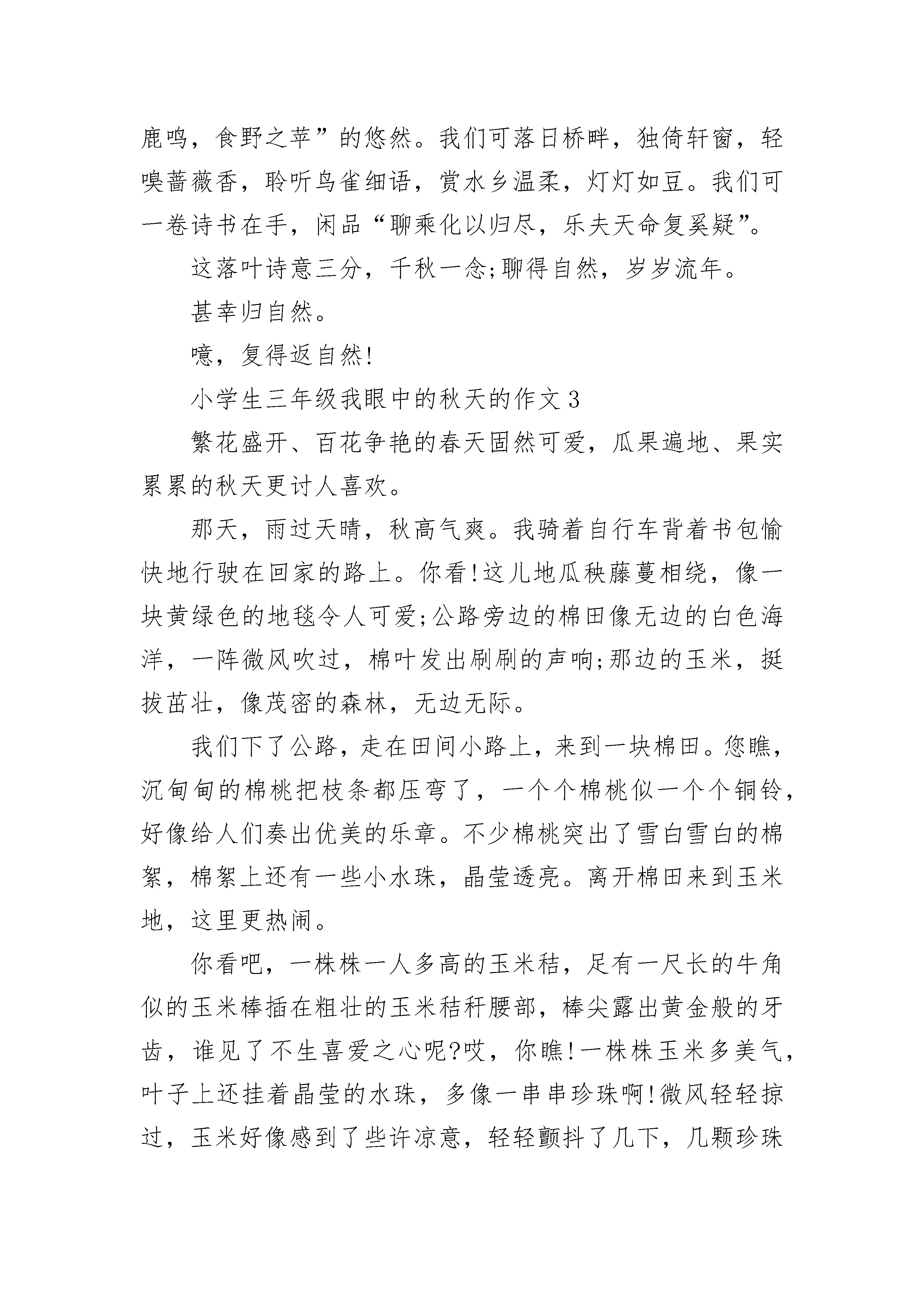 鹿鸣，食野之苹”的悠然。我们可落日桥畔，独倚轩窗，轻嗅蔷薇香，聆听鸟雀细语，赏水乡温柔，灯灯如豆。我们可一卷诗书在手，闲品“聊乘化以归尽，乐夫天命复奚疑”。

这落叶诗意三分，千秋一念;聊得自然，岁岁流年。

甚幸归自然。

噫，复得返自然!

小学生三年级我眼中的秋天的作文3

繁花盛开、百花争艳的春天固然可爱，瓜果遍地、果实累累的秋天更讨人喜欢。

那天，雨过天晴，秋高气爽。我骑着自行车背着书包愉快地行驶在回家的路上。你看!这儿地瓜秧藤蔓相绕，像一块黄绿色的地毯令人可爱;公路旁边的棉田像无边的白色海洋，一阵微风吹过，棉叶发出刷刷的声响;那边的玉米，挺拔茁壮，像茂密的森林，无边无际。

我们下了公路，走在田间小路上，来到一块棉田。您瞧，沉甸甸的棉桃把枝条都压弯了，一个个棉桃似一个个铜铃，好像给人们奏出优美的乐章。不少棉桃突出了雪白雪白的棉絮，棉絮上还有一些小水珠，晶莹透亮。离开棉田来到玉米地，这里更热闹。

你看吧，一株株一人多高的玉米秸，足有一尺长的牛角似的玉米棒插在粗壮的玉米秸秆腰部，棒尖露出黄金般的牙齿，谁见了不生喜爱之心呢?哎，你瞧!一株株玉米多美气，叶子上还挂着晶莹的水珠，多像一串串珍珠啊!微风轻轻掠过，玉米好像感到了些许凉意，轻轻颤抖了几下，几颗珍珠